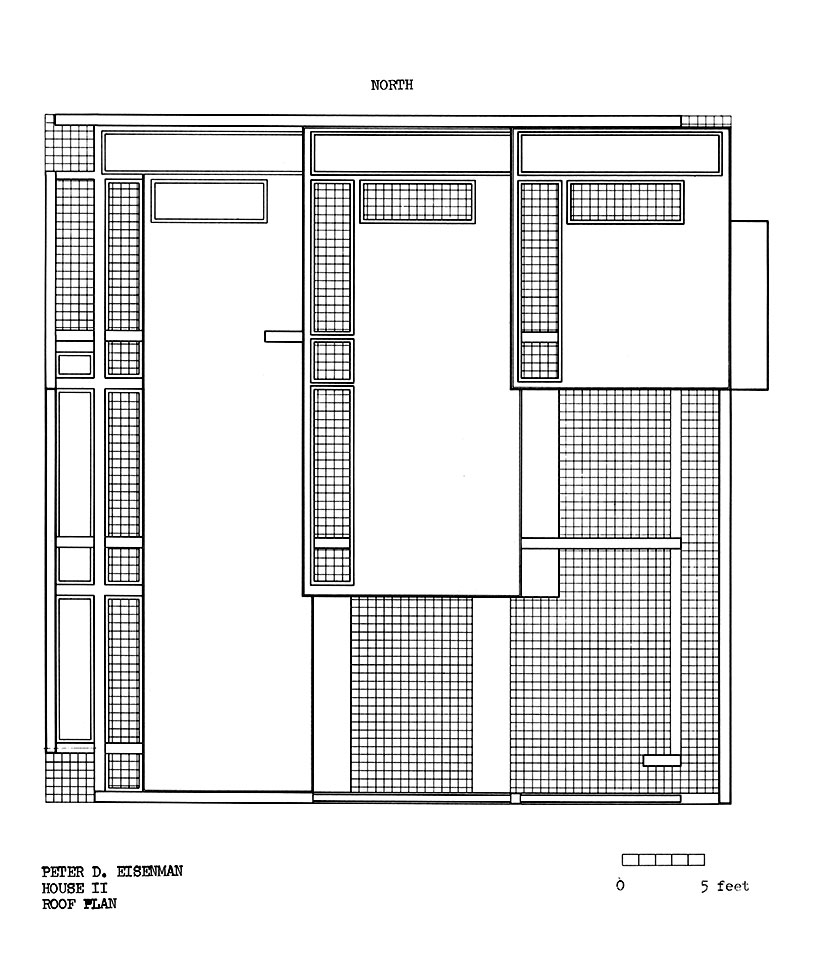 NORTH

PETER D. EISENMAN
HOUSE II
ROOF PLAN

0 5 feet